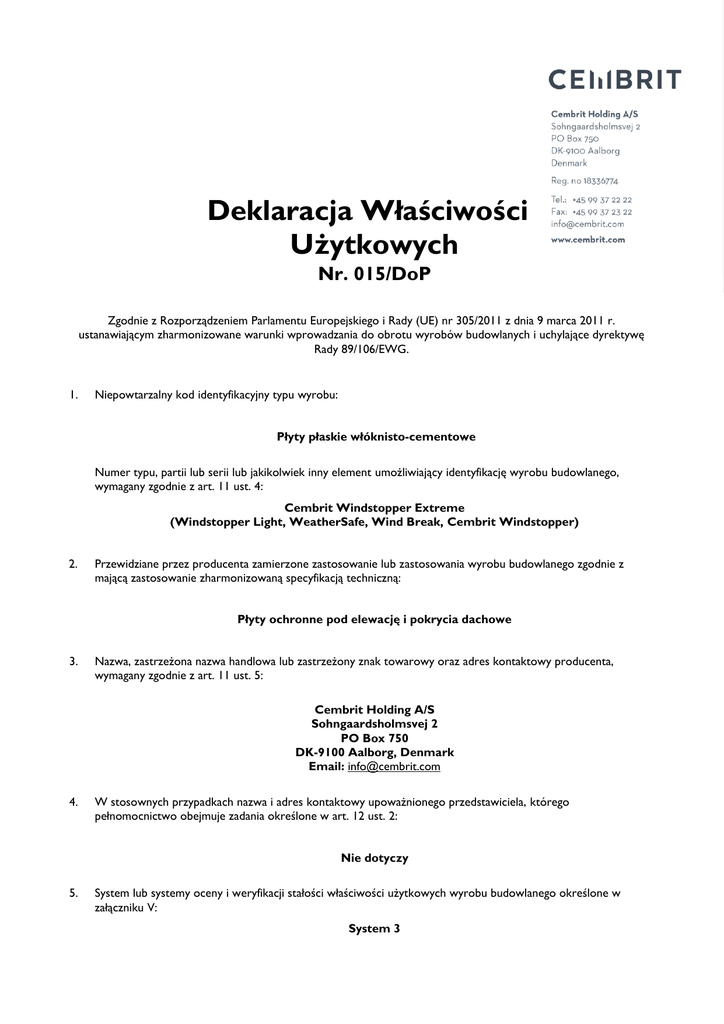 CEMBRIT

Cembrit Holding A/S
Sohngaardsholmsvej 2
PO Box 750
DK-9100 Aalborg
Denmark

Reg. no 18336774

Tel.: +45 99 37 22 22
Fax: +45 99 37 23 22
info@cembrit.com

www.cembrit.com

Deklaracja Właściwości Użytkowych
Nr. 015/DoP

Zgodnie z Rozporządzeniem Parlamentu Europejskiego i Rady (UE) nr 305/2011 z dnia 9 marca 2011 r. ustanawiającym zharmonizowane warunki wprowadzania do obrotu wyrobów budowlanych i uchylające dyrektywę Rady 89/106/EWG.

1. Niepowtarzalny kod identyfikacyjny typu wyrobu:

Płyty płaskie włóknisto-cementowe

Numer typu, partii lub serii lub jakikolwiek inny element umożliwiający identyfikację wyrobu budowlanego, wymagany zgodnie z art. 11 ust. 4:

Cembrit Windstopper Extreme
(Windstopper Light, WeatherSafe, Wind Break, Cembrit Windstopper)

2. Przewidziane przez producenta zamierzone zastosowanie lub zastosowania wyrobu budowlanego zgodnie z mającą zastosowanie zharmonizowaną specyfikacją techniczną:

Płyty ochronne pod elewację i pokrycia dachowe

3. Nazwa, zastrzeżona nazwa handlowa lub zastrzeżony znak towarowy oraz adres kontaktowy producenta, wymagany zgodnie z art. 11 ust. 5:

Cembrit Holding A/S
Sohngaardsholmsvej 2
PO Box 750
DK-9100 Aalborg, Denmark
Email: info@cembrit.com

4. W stosownych przypadkach nazwa i adres kontaktowy upoważnionego przedstawiciela, którego pełnomocnictwo obejmuje zadania określone w art. 12 ust. 2:

Nie dotyczy

5. System lub systemy oceny i weryfikacji stałości właściwości użytkowych wyrobu budowlanego określone w załączniku V:

System 3